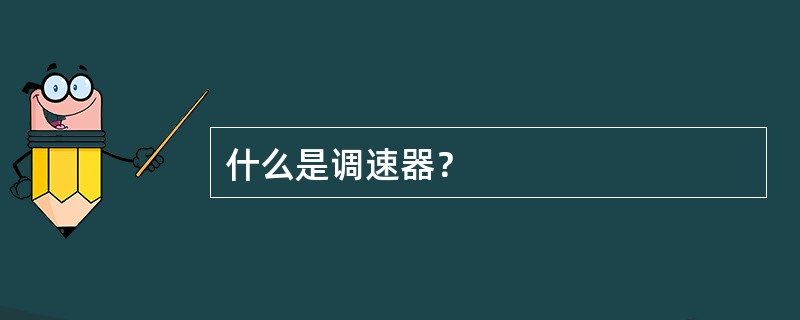 什么是调速器？